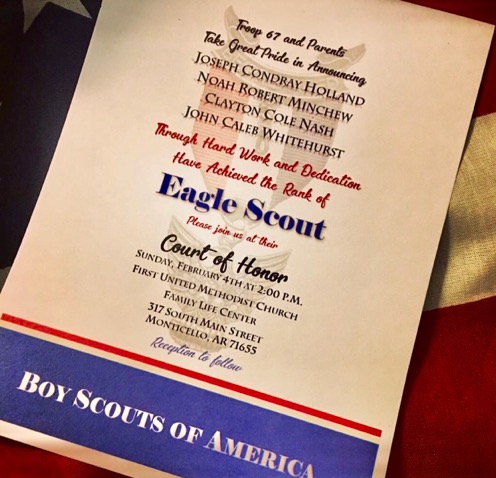 Troop 67 and Parents
Take Great Pride in Announcing
Joseph Condray Holland
Noah Robert Minchew
Clayton Cole Nash
John Caleb Whitehurst
Through Hard Work and Dedication
Have Achieved the Rank of
Eagle Scout
Please join us at their
Court of Honor
Sunday, February 4th at 2:00 p.m.
First United Methodist Church
Family Life Center
317 South Main Street
Monticello, AR 71655
Reception to follow

Boy Scouts of America